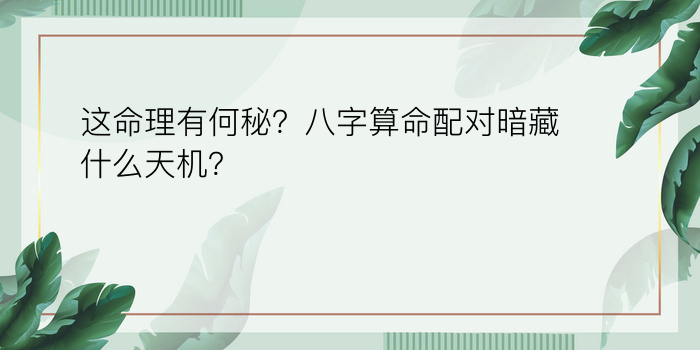 这命理有何秘？八字算命配对暗藏什么天机？